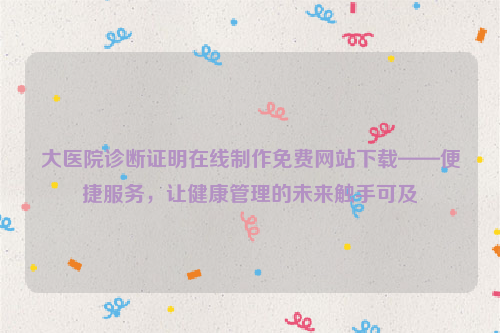 大医院诊断证明在线制作免费网站下载——便捷服务，让健康管理的未来触手可及